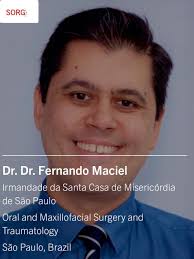 SORG

Dr. Dr. Fernando Maciel

Irmandade da Santa Casa de Misericórdia de São Paulo

Oral and Maxillofacial Surgery and Traumatology

São Paulo, Brazil